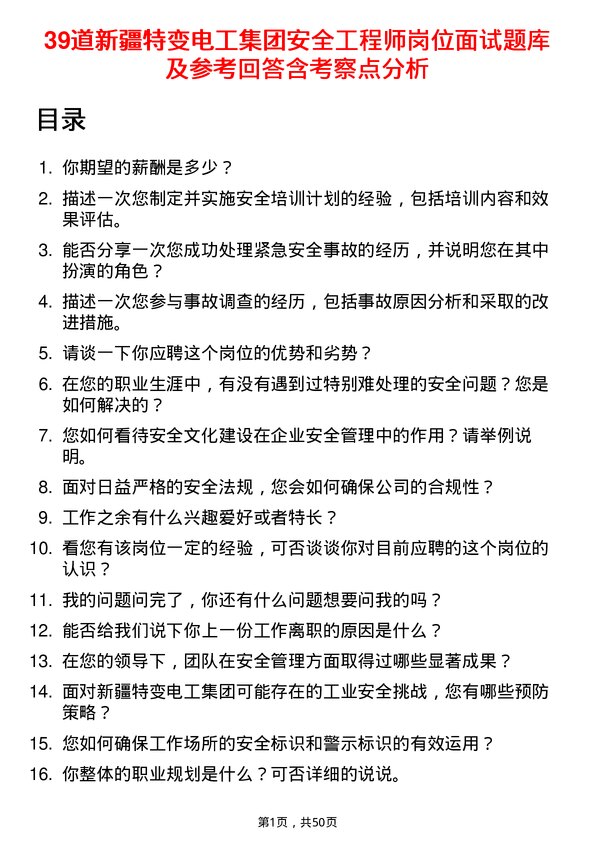 39道新疆特变电工集团安全工程师岗位面试题库及参考回答含考察点分析

目录

1. 你期望的薪酬是多少？
2. 描述一次您制定并实施安全培训计划的经验，包括培训内容和效果评估。
3. 能否分享一次您成功处理紧急安全事故的经历，并说明您在其中扮演的角色？
4. 描述一次您参与事故调查的经历，包括事故原因分析和采取的改进措施。
5. 请谈一下你应聘这个岗位的优势和劣势？
6. 在您的职业生涯中，有没有遇到过特别难处理的安全问题？您是如何解决的？
7. 您如何看待安全文化建设在企业安全管理中的作用？请举例说明。
8. 面对日益严格的安全法规，您会如何确保公司的合规性？
9. 工作之余有什么兴趣爱好或者特长？
10. 看您有该岗位一定的经验，可否谈谈你对目前应聘的这个岗位的认识？
11. 我的问题问完了，你还有什么问题想要问我的吗？
12. 能否给我们说下你上一份工作离职的原因是什么？
13. 在您的领导下，团队在安全管理方面取得过哪些显著成果？
14. 面对新疆特变电工集团可能存在的工业安全挑战，您有哪些预防策略？
15. 您如何确保工作场所的安全标识和警示标识的有效运用？
16. 你整体的职业规划是什么？可否详细的说说。

第1页，共50页